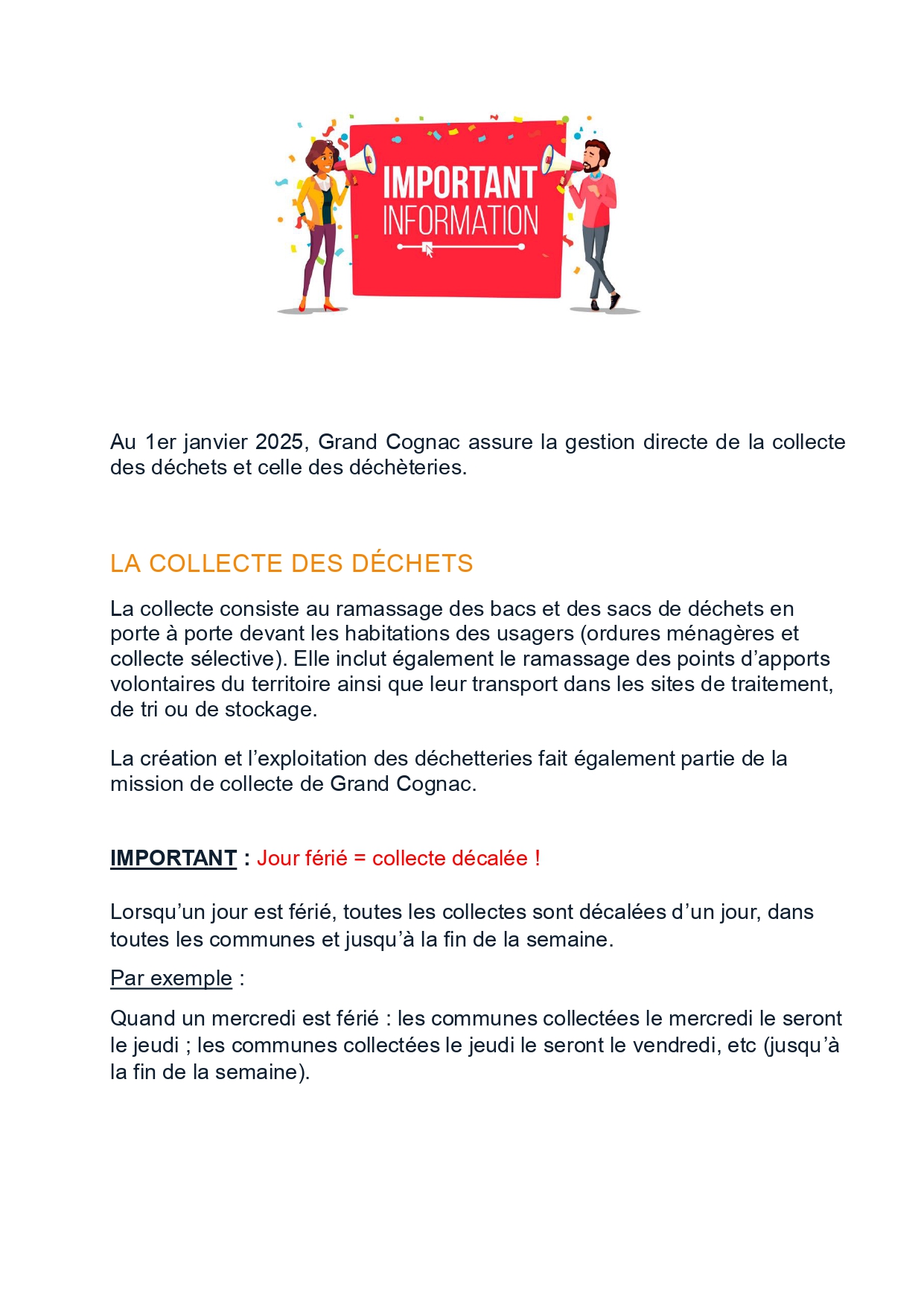 IMPORTANT
INFORMATION

Au 1er janvier 2025, Grand Cognac assure la gestion directe de la collecte des déchets et celle des déchèteries.

LA COLLECTE DES DÉCHETS

La collecte consiste au ramassage des bacs et des sacs de déchets en porte à porte devant les habitations des usagers (ordures ménagères et collecte sélective). Elle inclut également le ramassage des points d'apports volontaires du territoire ainsi que leur transport dans les sites de traitement, de tri ou de stockage.

La création et l'exploitation des déchetteries fait également partie de la mission de collecte de Grand Cognac.

IMPORTANT : Jour férié = collecte décalée !

Lorsqu'un jour est férié, toutes les collectes sont décalées d'un jour, dans toutes les communes et jusqu'à la fin de la semaine.

Par exemple :

Quand un mercredi est férié : les communes collectées le mercredi le seront le jeudi ; les communes collectées le jeudi le seront le vendredi, etc (jusqu'à la fin de la semaine).